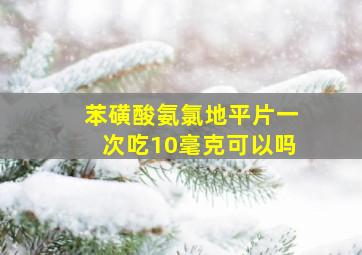 苯磺酸氨氯地平片一次吃10毫克可以吗